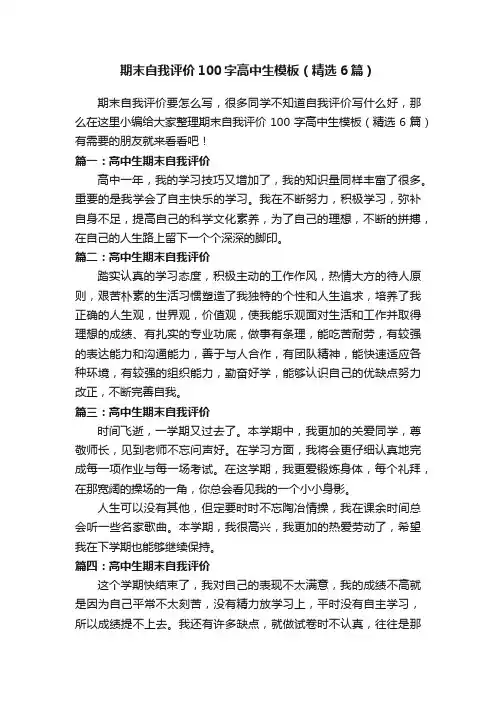 期末自我评价100字高中生模板（精选6篇）

期末自我评价要怎么写，很多同学不知道自我评价写什么好，那么在这里小编给大家整理期末自我评价 100 字高中生模板（精选 6 篇）有需要的朋友就来看看吧！

篇一：高中生期末自我评价

高中一年，我的学习技巧又增加了，我的知识量同样丰富了很多。重要的是我学会了自主快乐的学习。我在不断努力，积极学习，弥补自身不足，提高自己的科学文化素养，为了自己的理想，不断的拼搏，在自己的人生路上留下一个个深深的脚印。

篇二：高中生期末自我评价

踏实认真的学习态度，积极主动的工作作风，热情大方的待人原则，艰苦朴素的生活习惯塑造了我独特的个性和人生追求，培养了我正确的人生观，世界观，价值观，使我能乐观面对生活和工作并取得理想的成绩、有扎实的专业功底，做事有条理，能吃苦耐劳，有较强的表达能力和沟通能力，善于与人合作，有团队精神，能快速适应各种环境，有较强的组织能力，勤奋好学，能够认识自己的优缺点努力改正，不断完善自我。

篇三：高中生期末自我评价

时间飞逝，一学期又过去了。本学期中，我更加的关爱同学，尊敬师长，见到老师不忘问声好。在学习方面，我将会更仔细认真地完成每一项作业与每一场考试。在这学期，我更爱锻炼身体，每个礼拜，在那宽阔的操场的一角，你总会看见我的一个小小身影。

人生可以没有其他，但定要时时不忘陶冶情操，我在课余时间总会听一些名家歌曲。本学期，我很高兴，我更加的热爱劳动了，希望我在下学期也能够继续保持。

篇四：高中生期末自我评价

这个学期快结束了，我对自己的表现不太满意，我的成绩不高就是因为自己平常不太刻苦，没有精力放学习上，平时没有自主学习，所以成绩提不上去。我还有许多缺点，就做试卷时不认真，往往是那